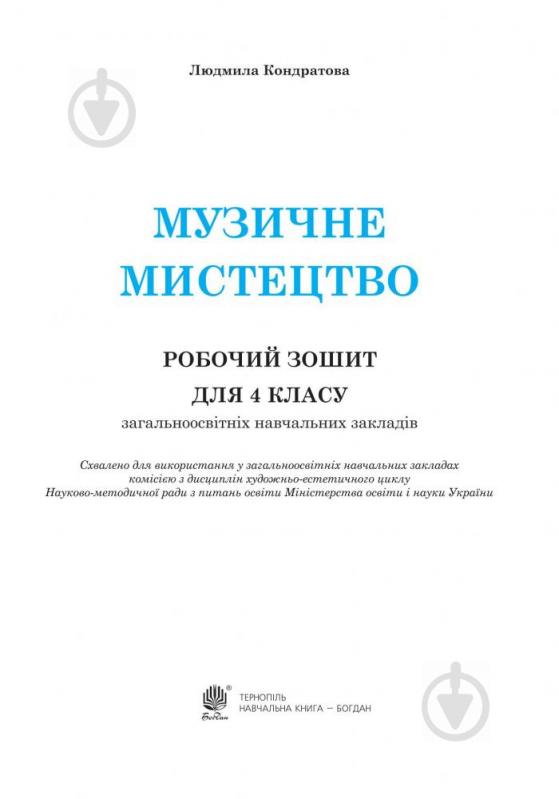 Людмила Кондратова

МУЗИЧНЕ МИСТЕЦТВО

РОБОЧИЙ ЗОШИТ
ДЛЯ 4 КЛАСУ
загальноосвітніх навчальних закладів

Схвалено для використання у загальноосвітніх навчальних закладах комісією з дисциплін художньо-естетичного циклу Науково-методичної ради з питань освіти Міністерства освіти і науки України

Богдан

ТЕРНОПІЛЬ
НАВЧАЛЬНА КНИГА – БОГДАН